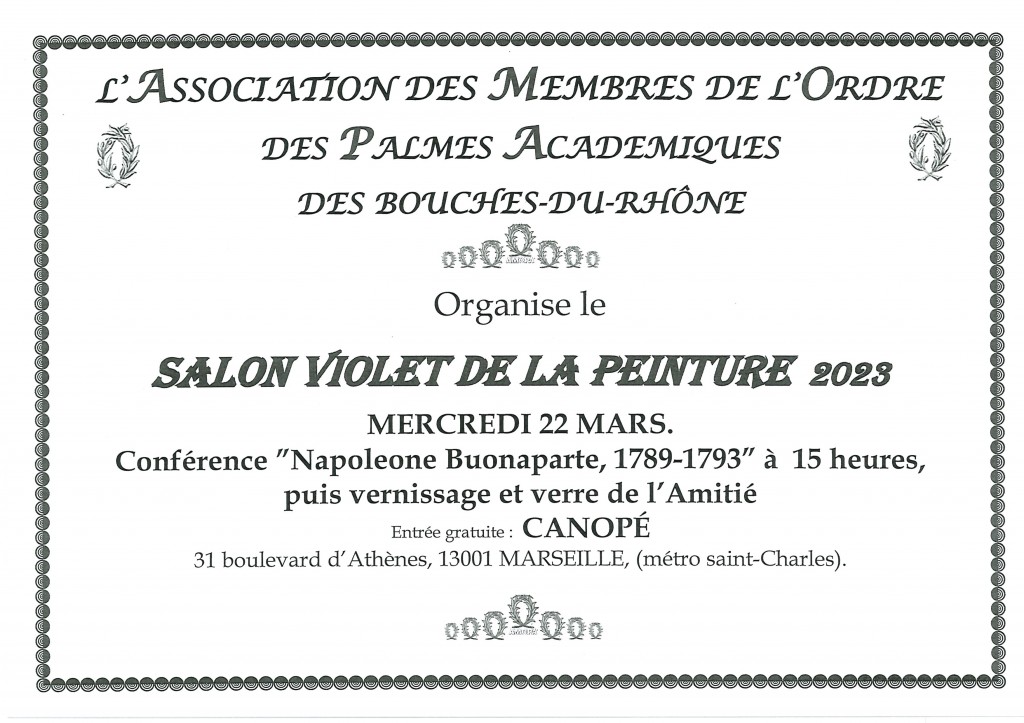 L'ASSOCIATION DES MEMBRES DE L'ORDRE
DES PALMES ACADEMIQUES
DES BOUCHES-DU-RHÔNE

Organise le

SALON VIOLET DE LA PEINTURE 2023

MERCREDI 22 MARS.
Conférence "Napoleone Buonaparte, 1789-1793" à 15 heures, puis vernissage et verre de l'Amitié
Entrée gratuite : CANOPÉ
31 boulevard d'Athènes, 13001 MARSEILLE, (métro saint-Charles).